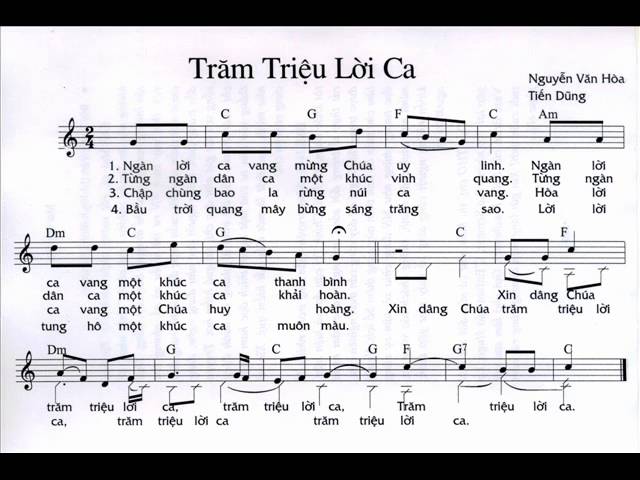 Trăm Triệu Lời Ca

Nguyễn Văn Hòa
Tiến Dũng

C G F C Am

1. Ngàn lời ca vang mừng Chúa uy linh. Ngàn lời
2. Từng ngàn dân ca một khúc vinh quang. Từng ngàn
3. Chập chùng bao la rừng núi ca vang. Hòa lời
4. Bầu trời quang mây bừng sáng trăng sao. Lời lời

Dm C G C F

ca vang một khúc ca thanh bình
dân ca một khúc ca khải hoàn. Xin dâng Chúa
ca vang một Chúa huy hoàng. Xin dâng Chúa trăm triệu lời
tung hô một khúc ca muôn màu.

Dm G C G F $G^7$ C

trăm triệu lời ca, trăm triệu lời ca, Trăm triệu lời ca.
ca, trăm triệu lời ca trăm triệu lời ca.